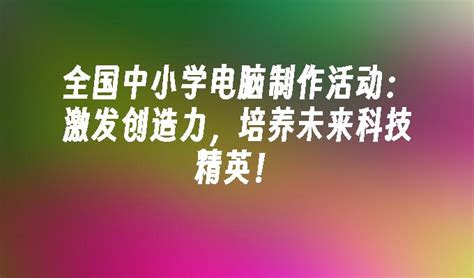 全国中小学电脑制作活动：激发创造力，培养未来科技精英！